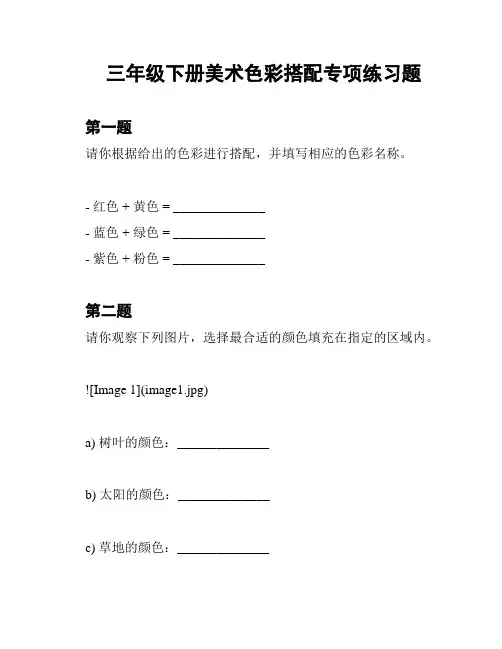 三年级下册美术色彩搭配专项练习题

第一题

请你根据给出的色彩进行搭配，并填写相应的色彩名称。

- 红色 + 黄色 = ______________
- 蓝色 + 绿色 = ______________
- 紫色 + 粉色 = ______________

第二题

请你观察下列图片，选择最合适的颜色填充在指定的区域内。

![Image 1](image1.jpg)

a) 树叶的颜色：______________

b) 太阳的颜色：______________

c) 草地的颜色：______________